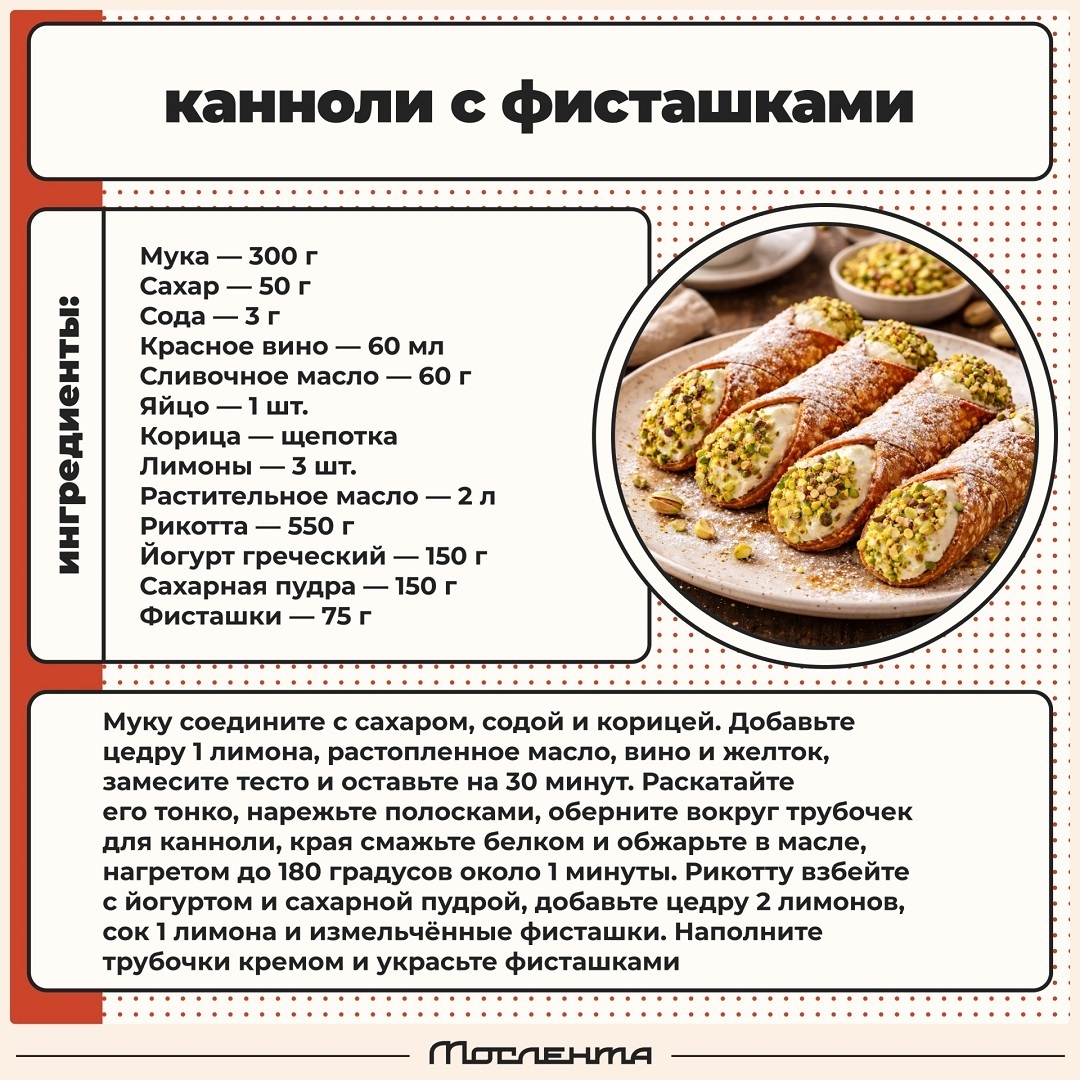 канноли с фисташками

ингредиенты:

Мука — 300 г
Сахар — 50 г
Сода — 3 г
Красное вино — 60 мл
Сливочное масло — 60 г
Яйцо — 1 шт.
Корица — щепотка
Лимоны — 3 шт.
Растительное масло — 2 л
Рикотта — 550 г
Йогурт греческий — 150 г
Сахарная пудра — 150 г
Фисташки — 75 г

Муку соедините с сахаром, содой и корицей. Добавьте цедру 1 лимона, растопленное масло, вино и желток, замесите тесто и оставьте на 30 минут. Раскатайте его тонко, нарежьте полосками, оберните вокруг трубочек для канноли, края смажьте белком и обжарьте в масле, нагретом до 180 градусов около 1 минуты. Рикотту взбейте с йогуртом и сахарной пудрой, добавьте цедру 2 лимонов, сок 1 лимона и измельчённые фисташки. Наполните трубочки кремом и украсьте фисташками

Мослента